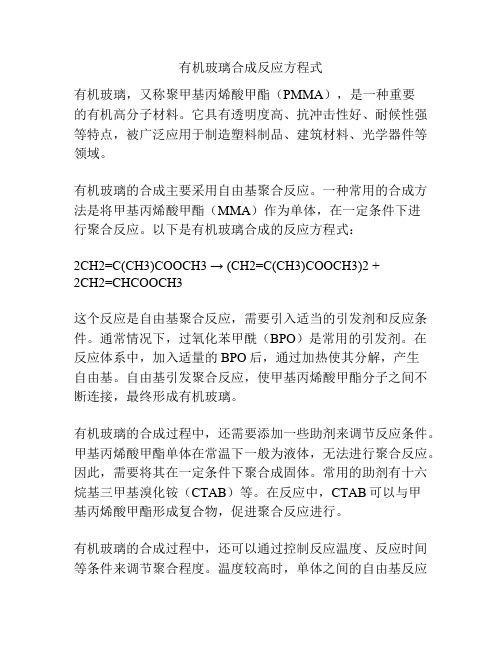 有机玻璃合成反应方程式

有机玻璃，又称聚甲基丙烯酸甲酯（PMMA），是一种重要的有机高分子材料。它具有透明度高、抗冲击性好、耐候性强等特点，被广泛应用于制造塑料制品、建筑材料、光学器件等领域。

有机玻璃的合成主要采用自由基聚合反应。一种常用的合成方法是将甲基丙烯酸甲酯（MMA）作为单体，在一定条件下进行聚合反应。以下是有机玻璃合成的反应方程式：

2CH2=C(CH3)COOCH3 → (CH2=C(CH3)COOCH3)2 + 2CH2=CHCOOCH3

这个反应是自由基聚合反应，需要引入适当的引发剂和反应条件。通常情况下，过氧化苯甲酰（BPO）是常用的引发剂。在反应体系中，加入适量的 BPO 后，通过加热使其分解，产生自由基。自由基引发聚合反应，使甲基丙烯酸甲酯分子之间不断连接，最终形成有机玻璃。

有机玻璃的合成过程中，还需要添加一些助剂来调节反应条件。甲基丙烯酸甲酯单体在常温下一般为液体，无法进行聚合反应。因此，需要将其在一定条件下聚合成固体。常用的助剂有十六烷基三甲基溴化铵（CTAB）等。在反应中，CTAB 可以与甲基丙烯酸甲酯形成复合物，促进聚合反应进行。

有机玻璃的合成过程中，还可以通过控制反应温度、反应时间等条件来调节聚合程度。温度较高时，单体之间的自由基反应